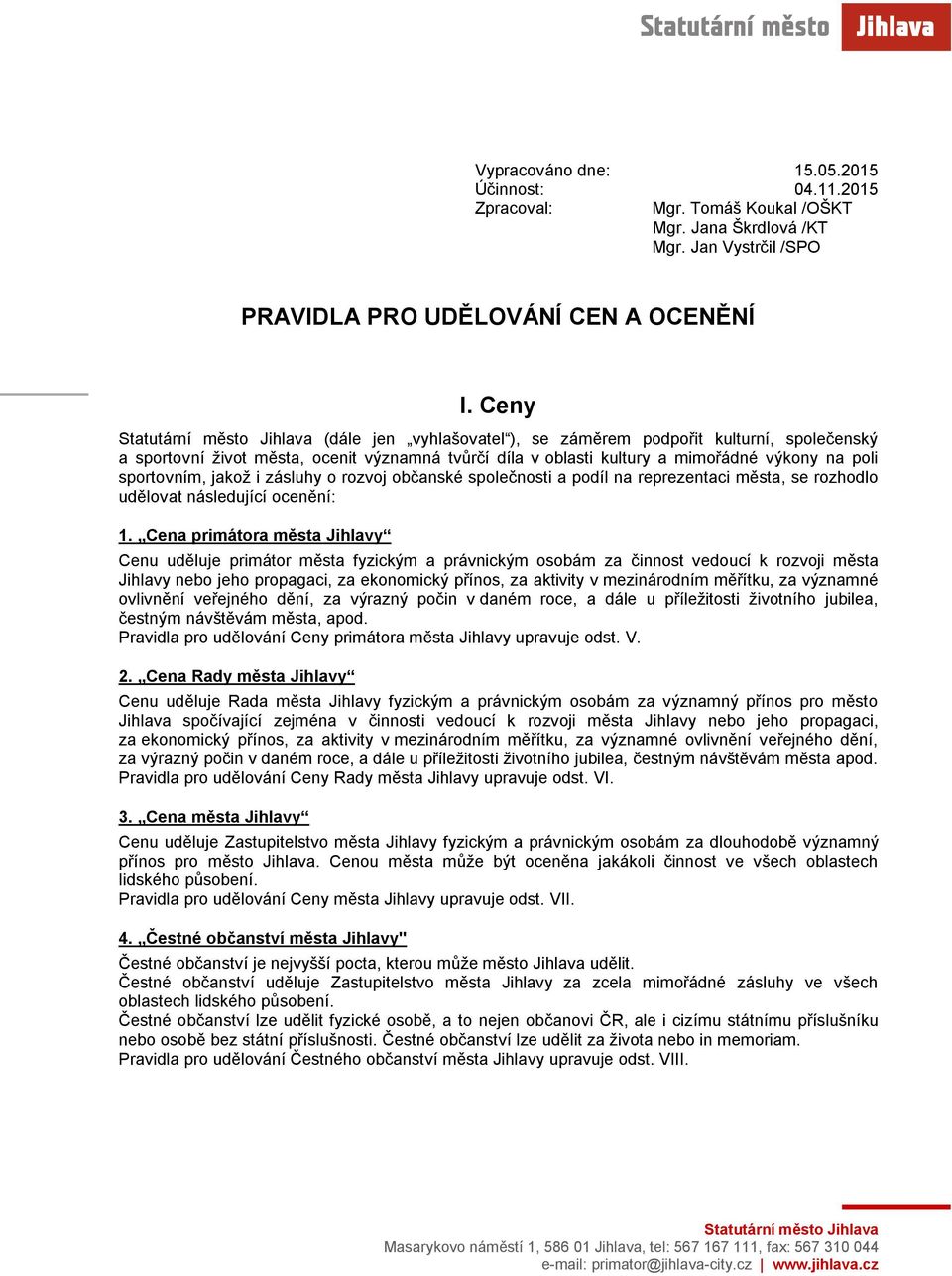 Statutární město Jihlava

Vypracováno dne: 15.05.2015
Účinnost: 04.11.2015
Zpracoval: Mgr. Tomáš Koukal /OŠKT
Mgr. Jana Škrdlová /KT
Mgr. Jan Vystrčil /SPO

PRAVIDLA PRO UDĚLOVÁNÍ CEN A OCENĚNÍ

I. Ceny

Statutární město Jihlava (dále jen „vyhlašovatel“), se záměrem podpořit kulturní, společenský a sportovní život města, ocenit významná tvůrčí díla v oblasti kultury a mimořádné výkony na poli sportovním, jakož i zásluhy o rozvoj občanské společnosti a podíl na reprezentaci města, se rozhodlo udělovat následující ocenění:

1. „Cena primátora města Jihlavy“
Cenu uděluje primátor města fyzickým a právnickým osobám za činnost vedoucí k rozvoji města Jihlavy nebo jeho propagaci, za ekonomický přínos, za aktivity v mezinárodním měřítku, za významné ovlivnění veřejného dění, za výrazný počin v daném roce, a dále u příležitosti životního jubilea, čestným návštěvám města, apod.
Pravidla pro udělování Ceny primátora města Jihlavy upravuje odst. V.

2. „Cena Rady města Jihlavy“
Cenu uděluje Rada města Jihlavy fyzickým a právnickým osobám za významný přínos pro město Jihlava spočívající zejména v činnosti vedoucí k rozvoji města Jihlavy nebo jeho propagaci, za ekonomický přínos, za aktivity v mezinárodním měřítku, za významné ovlivnění veřejného dění, za výrazný počin v daném roce, a dále u příležitosti životního jubilea, čestným návštěvám města apod.
Pravidla pro udělování Ceny Rady města Jihlavy upravuje odst. VI.

3. „Cena města Jihlavy“
Cenu uděluje Zastupitelstvo města Jihlavy fyzickým a právnickým osobám za dlouhodobě významný přínos pro město Jihlava. Cenou města může být oceněna jakákoli činnost ve všech oblastech lidského působení.
Pravidla pro udělování Ceny města Jihlavy upravuje odst. VII.

4. „Čestné občanství města Jihlavy"
Čestné občanství je nejvyšší pocta, kterou může město Jihlava udělit.
Čestné občanství uděluje Zastupitelstvo města Jihlavy za zcela mimořádné zásluhy ve všech oblastech lidského působení.
Čestné občanství lze udělit fyzické osobě, a to nejen občanovi ČR, ale i cizímu státnímu příslušníku nebo osobě bez státní příslušnosti. Čestné občanství lze udělit za života nebo in memoriam.
Pravidla pro udělování Čestného občanství města Jihlavy upravuje odst. VIII.

Statutární město Jihlava
Masarykovo náměstí 1, 586 01 Jihlava, tel: 567 167 111, fax: 567 310 044
e-mail: primator@jihlava-city.cz | www.jihlava.cz